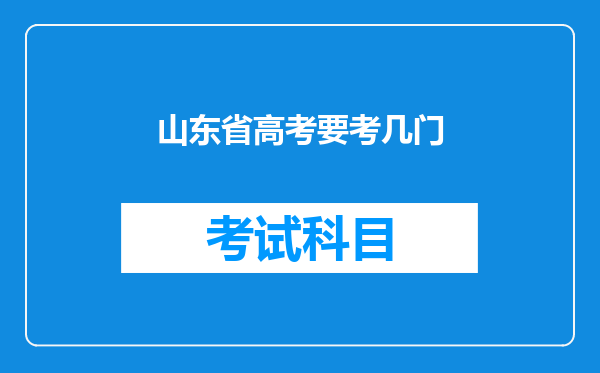 山东省高考要考几门

考试科目